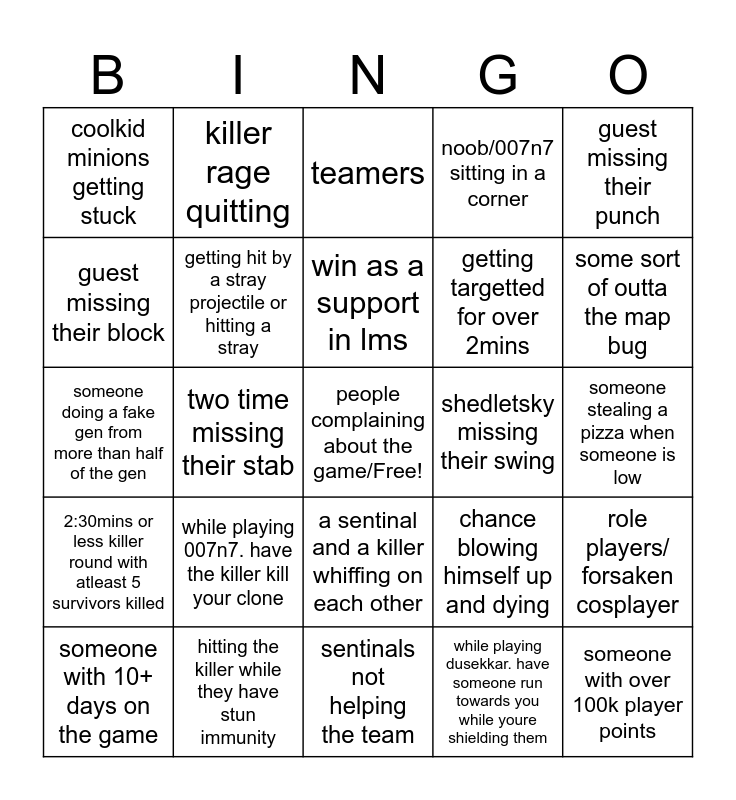 | B | I | N | G | O |
|---|---|---|---|---|
| coolkid minions getting stuck | killer rage quitting | teamers | noob/007n7 sitting in a corner | guest missing their punch |
| guest missing their block | getting hit by a stray projectile or hitting a stray | win as a support in lms | getting targetted for over 2mins | some sort of outta the map bug |
| someone doing a fake gen from more than half of the gen | two time missing their stab | people complaining about the game/Free! | shedletsky missing their swing | someone stealing a pizza when someone is low |
| 2:30mins or less killer round with atleast 5 survivors killed | while playing 007n7. have the killer kill your clone | a sentinal and a killer whiffing on each other | chance blowing himself up and dying | role players/ forsaken cosplayer |
| someone with 10+ days on the game | hitting the killer while they have stun immunity | sentinals not helping the team | while playing dusekkar. have someone run towards you while youre shielding them | someone with over 100k player points |